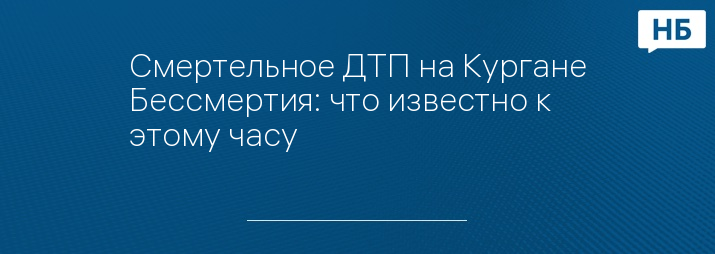 НБ

Смертельное ДТП на Кургане Бессмертия: что известно к этому часу